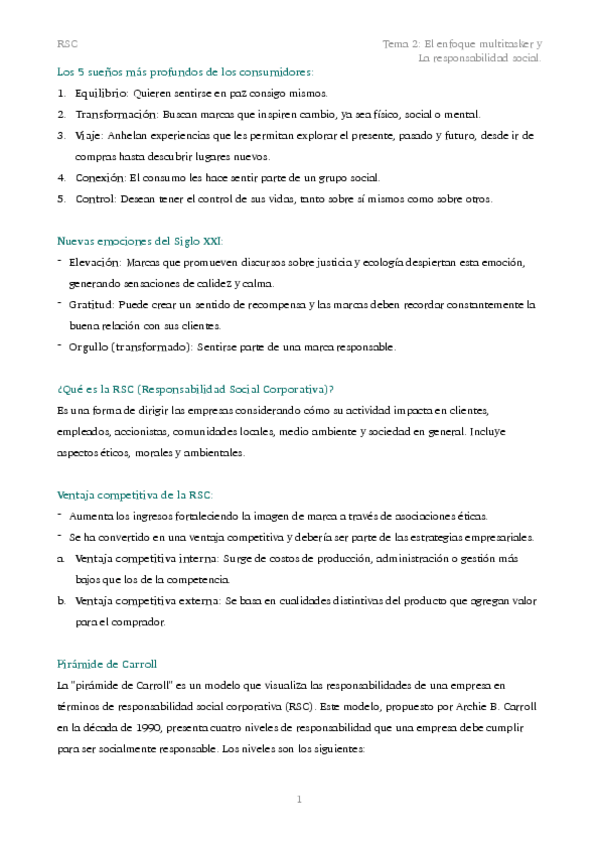 RSC

Tema 2: El enfoque multitasker y La responsabilidad social.

Los 5 sueños más profundos de los consumidores:

1. Equilibrio: Quieren sentirse en paz consigo mismos.
2. Transformación: Buscan marcas que inspiren cambio, ya sea físico, social o mental.
3. Viaje: Anhelan experiencias que les permitan explorar el presente, pasado y futuro, desde ir de compras hasta descubrir lugares nuevos.
4. Conexión: El consumo les hace sentir parte de un grupo social.
5. Control: Desean tener el control de sus vidas, tanto sobre sí mismos como sobre otros.

Nuevas emociones del Siglo XXI:

- Elevación: Marcas que promueven discursos sobre justicia y ecología despiertan esta emoción, generando sensaciones de calidez y calma.
- Gratitud: Puede crear un sentido de recompensa y las marcas deben recordar constantemente la buena relación con sus clientes.
- Orgullo (transformado): Sentirse parte de una marca responsable.

¿Qué es la RSC (Responsabilidad Social Corporativa)?

Es una forma de dirigir las empresas considerando cómo su actividad impacta en clientes, empleados, accionistas, comunidades locales, medio ambiente y sociedad en general. Incluye aspectos éticos, morales y ambientales.

Ventaja competitiva de la RSC:

- Aumenta los ingresos fortaleciendo la imagen de marca a través de asociaciones éticas.
- Se ha convertido en una ventaja competitiva y debería ser parte de las estrategias empresariales.

a. Ventaja competitiva interna: Surge de costos de producción, administración o gestión más bajos que los de la competencia.
b. Ventaja competitiva externa: Se basa en cualidades distintivas del producto que agregan valor para el comprador.

Pirámide de Carroll

La "pirámide de Carroll" es un modelo que visualiza las responsabilidades de una empresa en términos de responsabilidad social corporativa (RSC). Este modelo, propuesto por Archie B. Carroll en la década de 1990, presenta cuatro niveles de responsabilidad que una empresa debe cumplir para ser socialmente responsable. Los niveles son los siguientes:

1